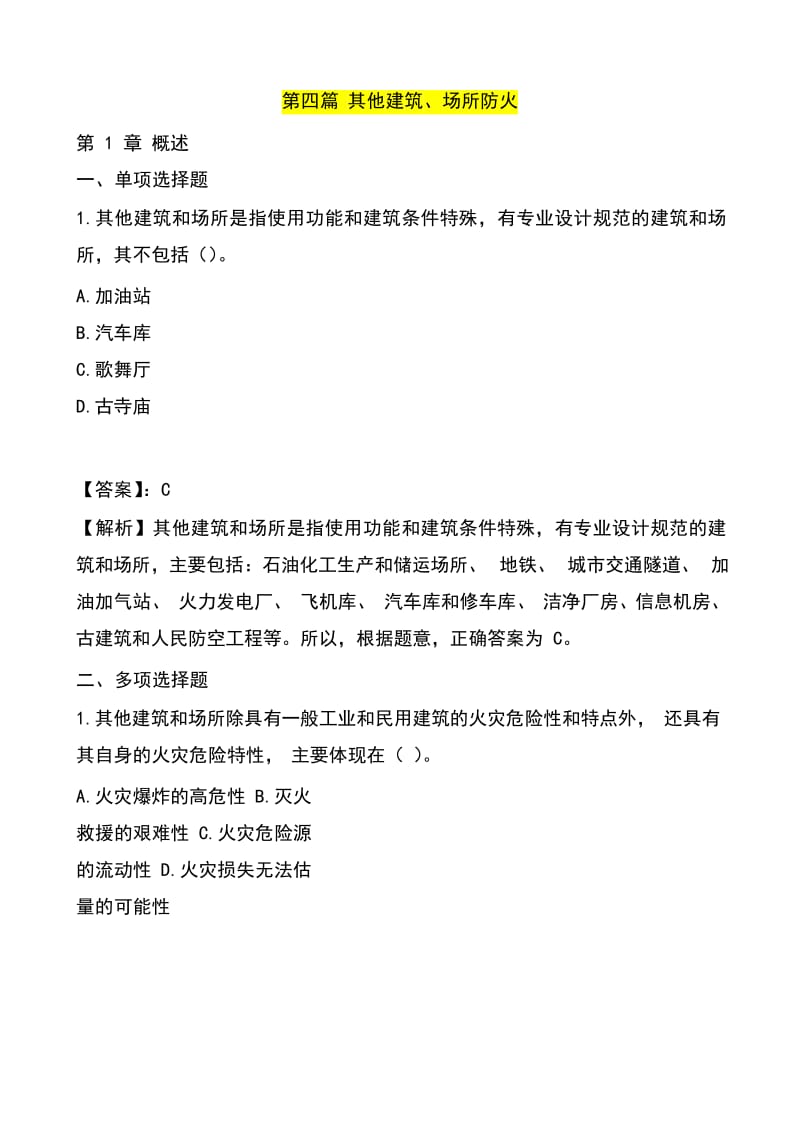 第四篇 其他建筑、场所防火

第 1 章 概述

一、单项选择题

1.其他建筑和场所是指使用功能和建筑条件特殊，有专业设计规范的建筑和场所，其不包括（）。

A.加油站

B.汽车库

C.歌舞厅

D.古寺庙

【答案】：C

【解析】其他建筑和场所是指使用功能和建筑条件特殊，有专业设计规范的建筑和场所，主要包括：石油化工生产和储运场所、 地铁、 城市交通隧道、 加油加气站、 火力发电厂、 飞机库、 汽车库和修车库、 洁净厂房、信息机房、古建筑和人民防空工程等。所以，根据题意，正确答案为 C。

二、多项选择题

1.其他建筑和场所除具有一般工业和民用建筑的火灾危险性和特点外， 还具有其自身的火灾危险特性， 主要体现在（ ）。

A.火灾爆炸的高危性 B.灭火救援的艰难性 C.火灾危险源的流动性 D.火灾损失无法估量的可能性